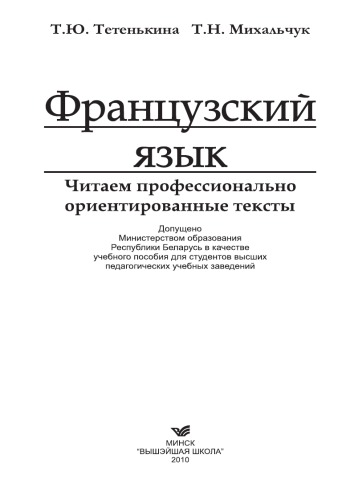 Т.Ю. Тетенькина Т.Н. Михальчук

Французский язык

Читаем профессионально ориентированные тексты

Допущено
Министерством образования
Республики Беларусь в качестве
учебного пособия для студентов высших
педагогических учебных заведений

МИНСК
"ВЫШЭЙШАЯ ШКОЛА"
2010